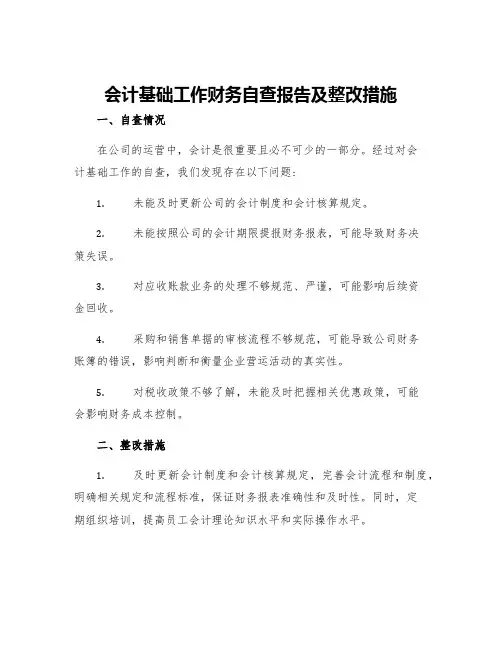 会计基础工作财务自查报告及整改措施

一、自查情况

在公司的运营中，会计是很重要且必不可少的一部分。经过对会计基础工作的自查，我们发现存在以下问题：

1. 未能及时更新公司的会计制度和会计核算规定。

2. 未能按照公司的会计期限提报财务报表，可能导致财务决策失误。

3. 对应收账款业务的处理不够规范、严谨，可能影响后续资金回收。

4. 采购和销售单据的审核流程不够规范，可能导致公司财务账簿的错误，影响判断和衡量企业营运活动的真实性。

5. 对税收政策不够了解，未能及时把握相关优惠政策，可能会影响财务成本控制。

二、整改措施

1. 及时更新会计制度和会计核算规定，完善会计流程和制度，明确相关规定和流程标准，保证财务报表准确性和及时性。同时，定期组织培训，提高员工会计理论知识水平和实际操作水平。